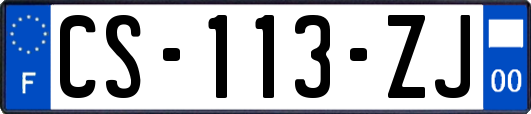 F
CS-113-ZJ
00